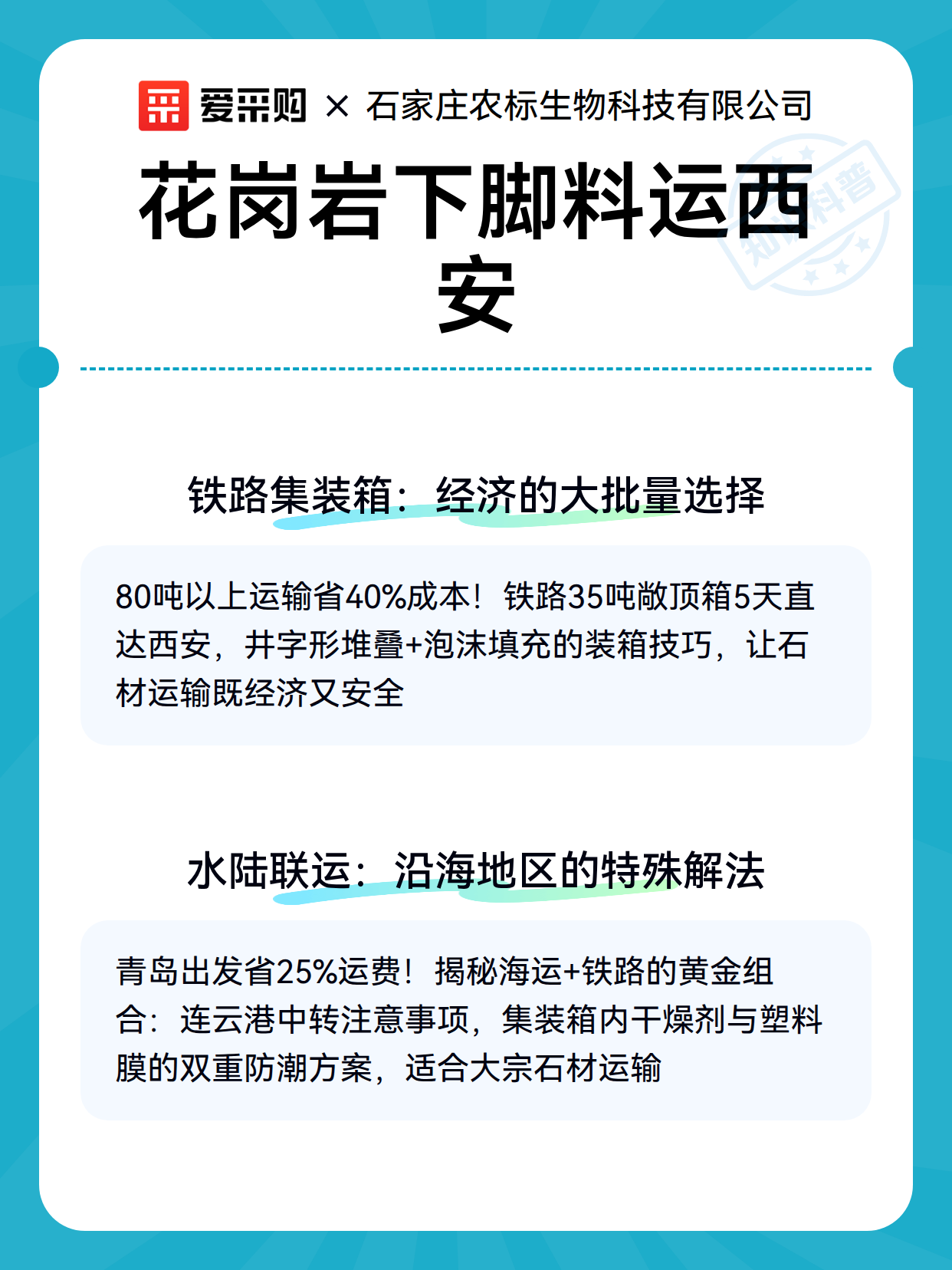 爱采购 × 石家庄农标生物科技有限公司

花岗岩下脚料运西安

知识科普

铁路集装箱：经济的大批量选择

80吨以上运输省40%成本！铁路35吨敞顶箱5天直达西安，井字形堆叠+泡沫填充的装箱技巧，让石材运输既经济又安全

水陆联运：沿海地区的特殊解法

青岛出发省25%运费！揭秘海运+铁路的黄金组合：连云港中转注意事项，集装箱内干燥剂与塑料膜的双重防潮方案，适合大宗石材运输